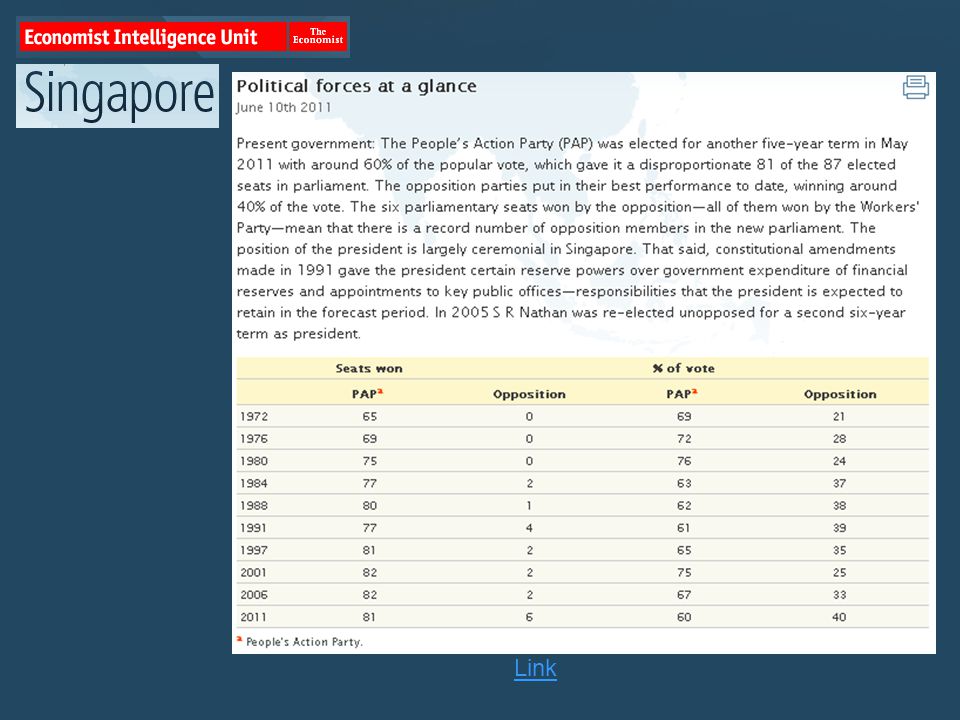 Economist Intelligence Unit The Economist

Singapore

Political forces at a glance
June 10th 2011

Present government: The People's Action Party (PAP) was elected for another five-year term in May 2011 with around 60% of the popular vote, which gave it a disproportionate 81 of the 87 elected seats in parliament. The opposition parties put in their best performance to date, winning around 40% of the vote. The six parliamentary seats won by the opposition—all of them won by the Workers' Party—mean that there is a record number of opposition members in the new parliament. The position of the president is largely ceremonial in Singapore. That said, constitutional amendments made in 1991 gave the president certain reserve powers over government expenditure of financial reserves and appointments to key public offices—responsibilities that the president is expected to retain in the forecast period. In 2005 S R Nathan was re-elected unopposed for a second six-year term as president.

| | Seats won | | % of vote | |
|---|---|---|---|---|
| | PAP$^a$ | Opposition | PAP$^a$ | Opposition |
| 1972 | 65 | 0 | 69 | 21 |
| 1976 | 69 | 0 | 72 | 28 |
| 1980 | 75 | 0 | 76 | 24 |
| 1984 | 77 | 2 | 63 | 37 |
| 1988 | 80 | 1 | 62 | 38 |
| 1991 | 77 | 4 | 61 | 39 |
| 1997 | 81 | 2 | 65 | 35 |
| 2001 | 82 | 2 | 75 | 25 |
| 2006 | 82 | 2 | 67 | 33 |
| 2011 | 81 | 6 | 60 | 40 |

$^a$ People's Action Party.

Link